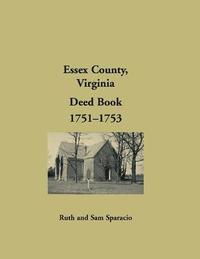 Essex County, Virginia

Deed Book

1751–1753

Ruth and Sam Sparacio